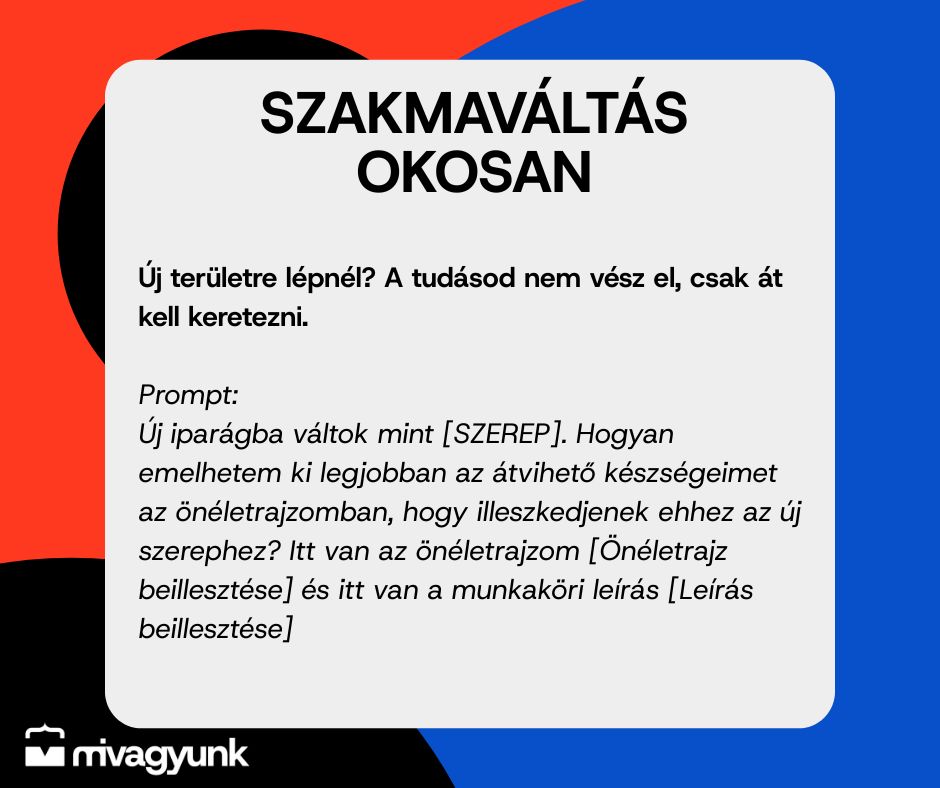 SZAKMAVÁLTÁS OKOSAN

Új területre lépnél? A tudásod nem vész el, csak át kell keretezni.

Prompt:
Új iparágba váltok mint [SZEREP]. Hogyan emelhetem ki legjobban az átvihető készségeimet az önéletrajzomban, hogy illeszkedjenek ehhez az új szerephez? Itt van az önéletrajzom [Önéletrajz beillesztése] és itt van a munkaköri leírás [Leírás beillesztése]

mivagyunk